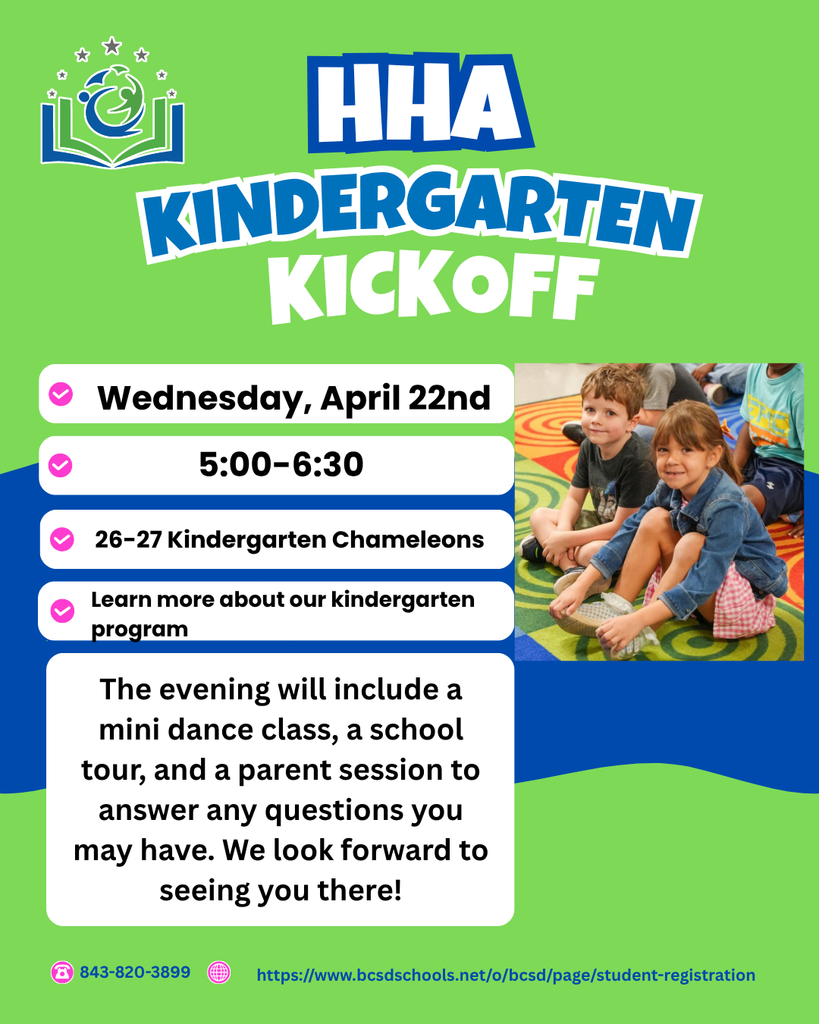 HHA
KINDERGARTEN
KICKOFF

Wednesday, April 22nd

5:00-6:30

26-27 Kindergarten Chameleons

Learn more about our kindergarten program

The evening will include a mini dance class, a school tour, and a parent session to answer any questions you may have. We look forward to seeing you there!

843-820-3899 https://www.bcsdschools.net/o/bcsd/page/student-registration